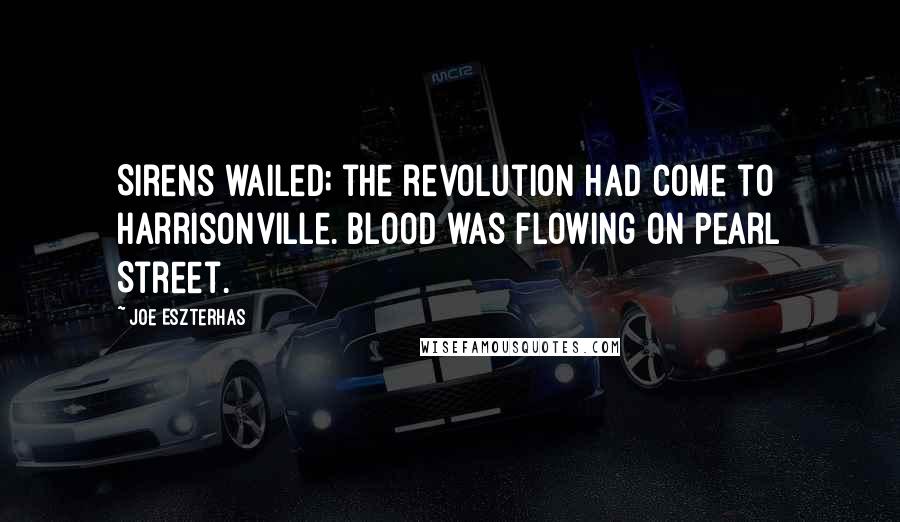 SIRENS WAILED: THE REVOLUTION HAD COME TO HARRISONVILLE. BLOOD WAS FLOWING ON PEARL STREET.

~ JOE ESZTERHAS

WISEFAMOUSQUOTES.COM